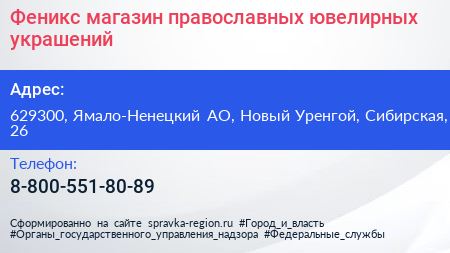 Феникс магазин православных ювелирных украшений

Адрес:

629300, Ямало-Ненецкий АО, Новый Уренгой, Сибирская, 26

Телефон:

8-800-551-80-89

Сформированно на сайте spravka-region.ru #Город_и_власть #Органы_государственного_управления_надзора #Федеральные_службы